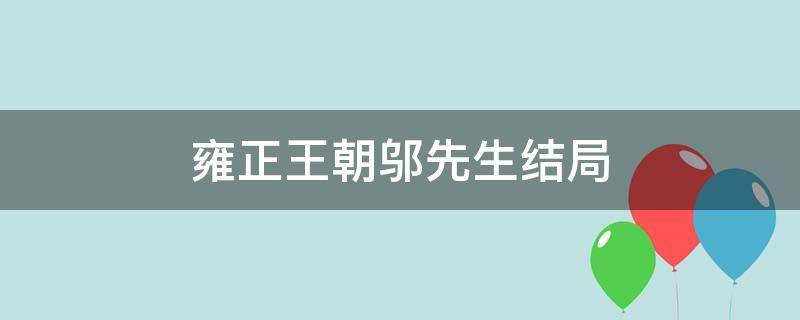 雍正王朝邬先生结局